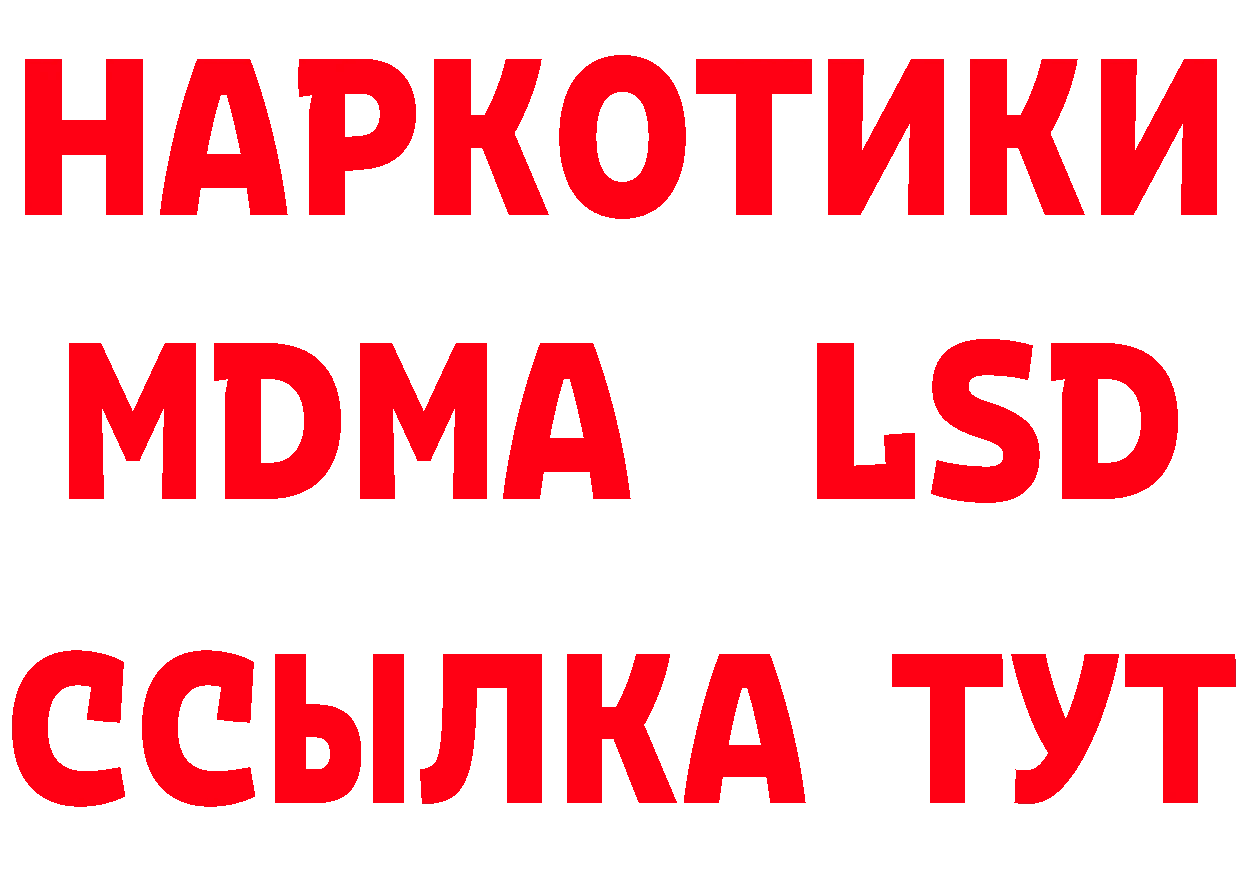 НАРКОТИКИ
MDMA LSD
ССЫЛКА ТУТ